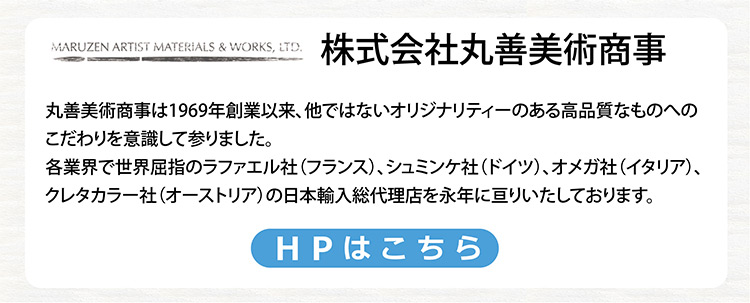 MARUZEN ARTIST MATERIALS & WORKS, LTD.

株式会社丸善美術商事

丸善美術商事は1969年創業以来、他ではないオリジナリティーのある高品質なものへのこだわりを意識して参りました。
各業界で世界屈指のラファエル社（フランス）、シュミンケ社（ドイツ）、オメガ社（イタリア）、クレタカラー社（オーストリア）の日本輸入総代理店を永年に亘りいたしております。

HPはこちら